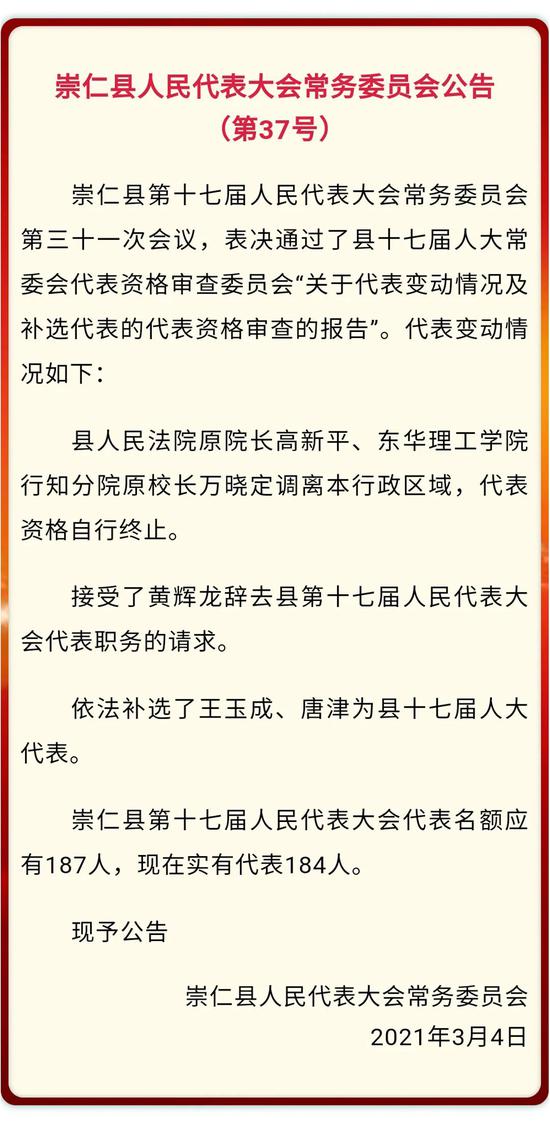 崇仁县人民代表大会常务委员会公告
（第37号）

崇仁县第十七届人民代表大会常务委员会第三十一次会议，表决通过了县十七届人大常委会代表资格审查委员会“关于代表变动情况及补选代表的代表资格审查的报告”。代表变动情况如下：

县人民法院原院长高新平、东华理工学院行知分院原校长万晓定调离本行政区域，代表资格自行终止。

接受了黄辉龙辞去县第十七届人民代表大会代表职务的请求。

依法补选了王玉成、唐津为县十七届人大代表。

崇仁县第十七届人民代表大会代表名额应有187人，现在实有代表184人。

现予公告

崇仁县人民代表大会常务委员会
2021年3月4日